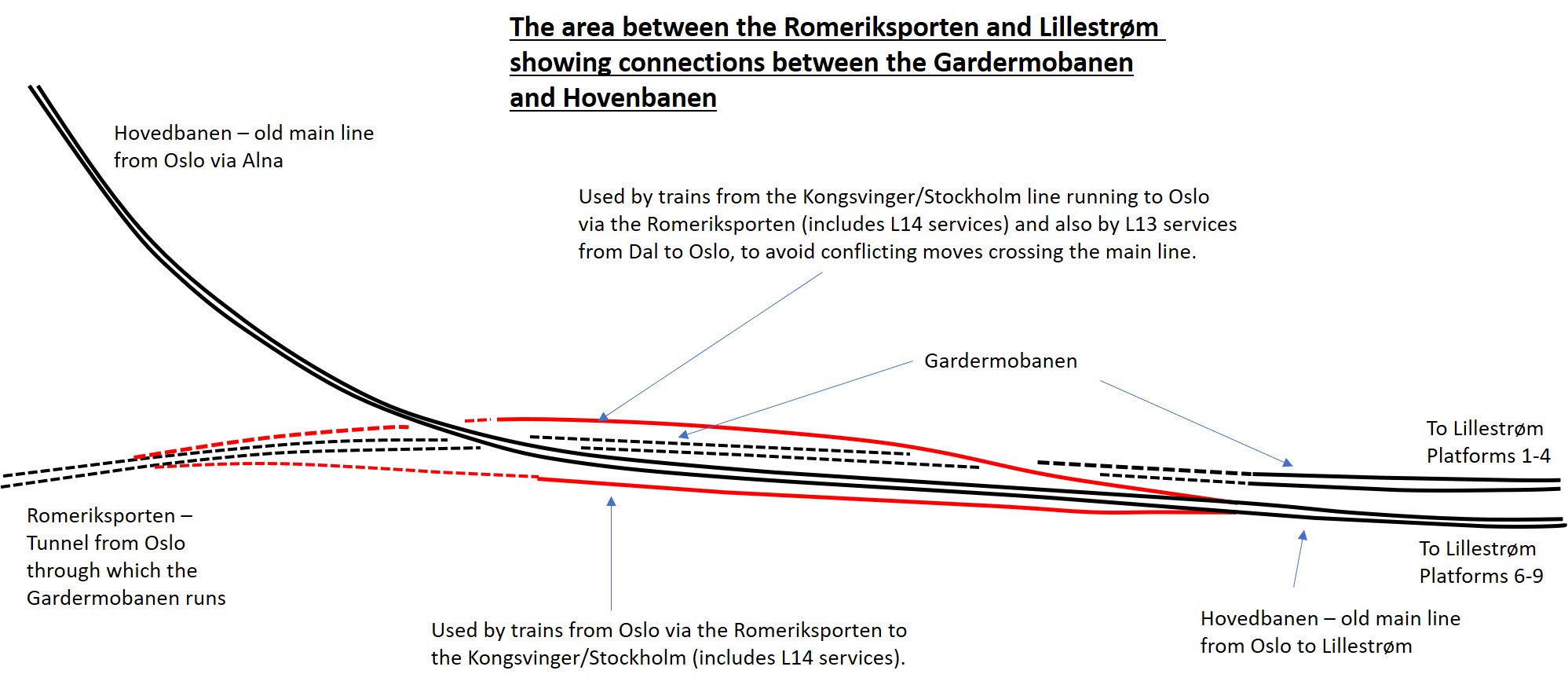 The area between the Romeriksporten and Lillestrøm showing connections between the Gardermobanen and Hovenbanen

Hovedbanen – old main line from Oslo via Alna

Used by trains from the Kongsvinger/Stockholm line running to Oslo via the Romeriksporten (includes L14 services) and also by L13 services from Dal to Oslo, to avoid conflicting moves crossing the main line.

Gardermobanen

To Lillestrøm Platforms 1-4

Romeriksporten – Tunnel from Oslo through which the Gardermobanen runs

To Lillestrøm Platforms 6-9

Used by trains from Oslo via the Romeriksporten to the Kongsvinger/Stockholm (includes L14 services).

Hovedbanen – old main line from Oslo to Lillestrøm